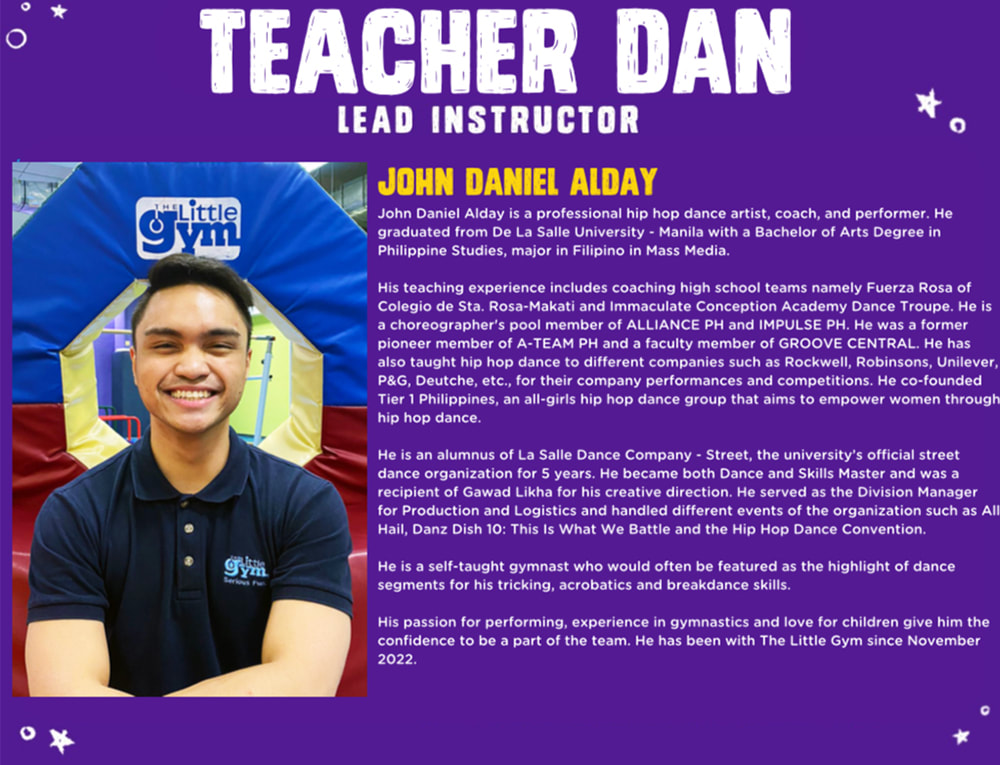 TEACHER DAN
LEAD INSTRUCTOR

THE Little gym

JOHN DANIEL ALDAY

John Daniel Alday is a professional hip hop dance artist, coach, and performer. He graduated from De La Salle University - Manila with a Bachelor of Arts Degree in Philippine Studies, major in Filipino in Mass Media.

His teaching experience includes coaching high school teams namely Fuerza Rosa of Colegio de Sta. Rosa-Makati and Immaculate Conception Academy Dance Troupe. He is a choreographer's pool member of ALLIANCE PH and IMPULSE PH. He was a former pioneer member of A-TEAM PH and a faculty member of GROOVE CENTRAL. He has also taught hip hop dance to different companies such as Rockwell, Robinsons, Unilever, P&G, Deutche, etc., for their company performances and competitions. He co-founded Tier 1 Philippines, an all-girls hip hop dance group that aims to empower women through hip hop dance.

He is an alumnus of La Salle Dance Company - Street, the university's official street dance organization for 5 years. He became both Dance and Skills Master and was a recipient of Gawad Likha for his creative direction. He served as the Division Manager for Production and Logistics and handled different events of the organization such as All Hail, Danz Dish 10: This Is What We Battle and the Hip Hop Dance Convention.

He is a self-taught gymnast who would often be featured as the highlight of dance segments for his tricking, acrobatics and breakdance skills.

His passion for performing, experience in gymnastics and love for children give him the confidence to be a part of the team. He has been with The Little Gym since November 2022.